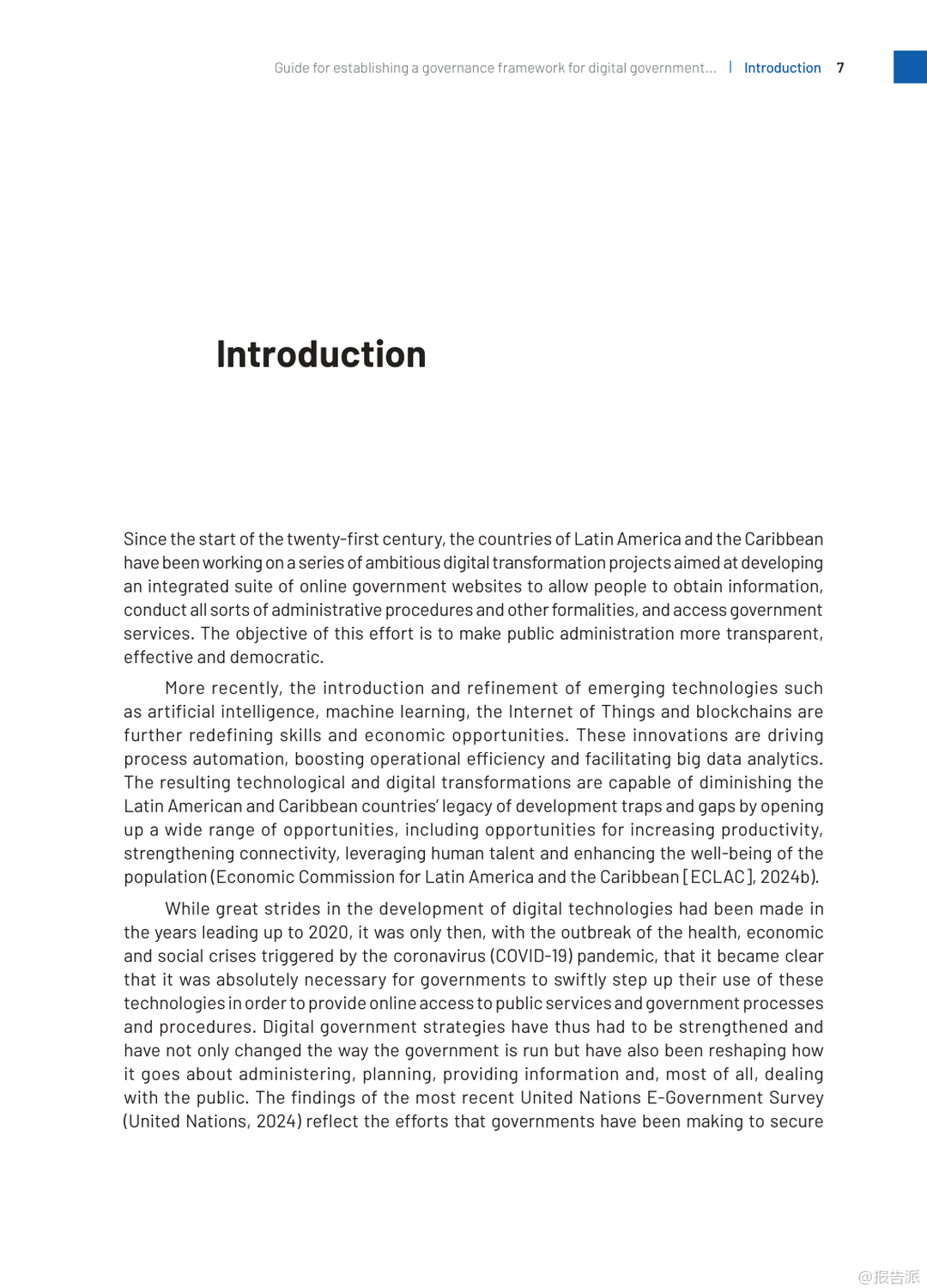 Guide for establishing a governance framework for digital government... | Introduction 7

Introduction

Since the start of the twenty-first century, the countries of Latin America and the Caribbean have been working on a series of ambitious digital transformation projects aimed at developing an integrated suite of online government websites to allow people to obtain information, conduct all sorts of administrative procedures and other formalities, and access government services. The objective of this effort is to make public administration more transparent, effective and democratic.

More recently, the introduction and refinement of emerging technologies such as artificial intelligence, machine learning, the Internet of Things and blockchains are further redefining skills and economic opportunities. These innovations are driving process automation, boosting operational efficiency and facilitating big data analytics. The resulting technological and digital transformations are capable of diminishing the Latin American and Caribbean countries' legacy of development traps and gaps by opening up a wide range of opportunities, including opportunities for increasing productivity, strengthening connectivity, leveraging human talent and enhancing the well-being of the population (Economic Commission for Latin America and the Caribbean [ECLAC], 2024b).

While great strides in the development of digital technologies had been made in the years leading up to 2020, it was only then, with the outbreak of the health, economic and social crises triggered by the coronavirus (COVID-19) pandemic, that it became clear that it was absolutely necessary for governments to swiftly step up their use of these technologies in order to provide online access to public services and government processes and procedures. Digital government strategies have thus had to be strengthened and have not only changed the way the government is run but have also been reshaping how it goes about administering, planning, providing information and, most of all, dealing with the public. The findings of the most recent United Nations E-Government Survey (United Nations, 2024) reflect the efforts that governments have been making to secure

@报告派